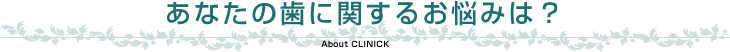 あなたの歯に関するお悩みは？

About CLINICK